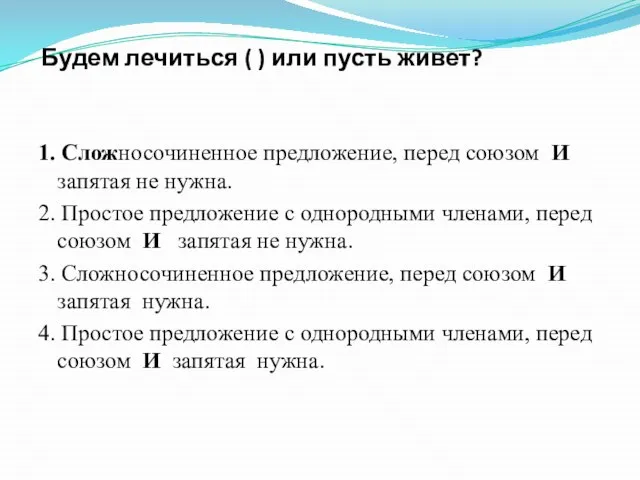 Будем лечиться ( ) или пусть живет?

1. Сложносочиненное предложение, перед союзом И запятая не нужна.

2. Простое предложение с однородными членами, перед союзом И запятая не нужна.

3. Сложносочиненное предложение, перед союзом И запятая нужна.

4. Простое предложение с однородными членами, перед союзом И запятая нужна.